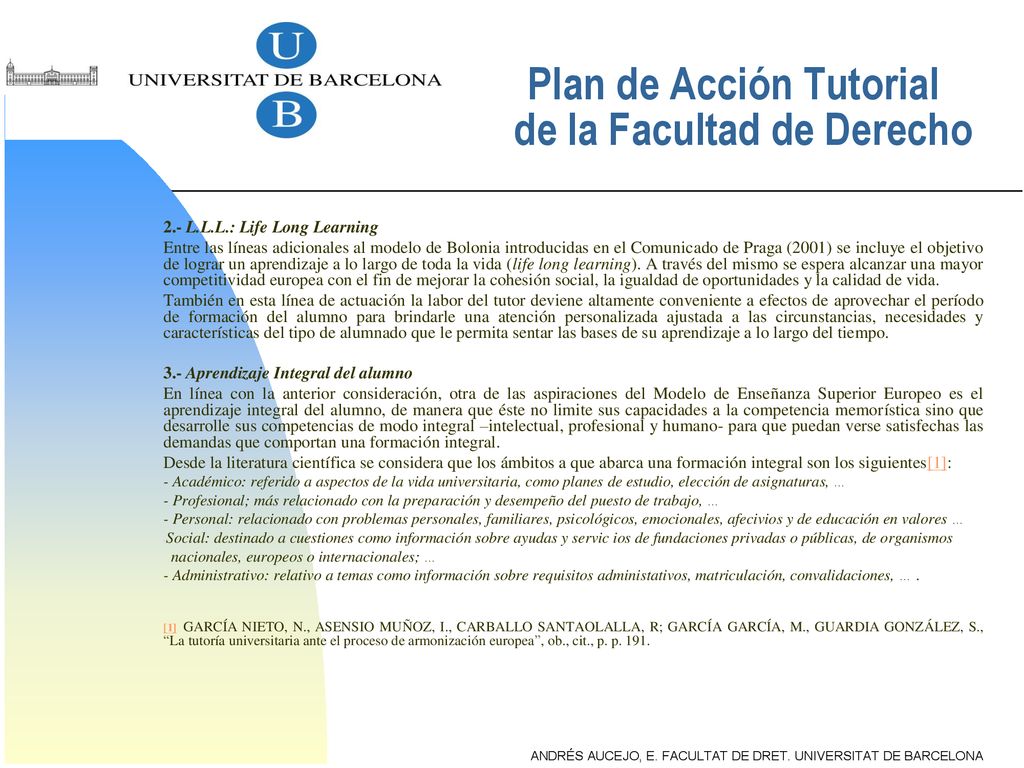 U
UNIVERSITAT DE BARCELONA
B

Plan de Acción Tutorial de la Facultad de Derecho

2.- L.L.L.: Life Long Learning

Entre las líneas adicionales al modelo de Bolonia introducidas en el Comunicado de Praga (2001) se incluye el objetivo de lograr un aprendizaje a lo largo de toda la vida (life long learning). A través del mismo se espera alcanzar una mayor competitividad europea con el fin de mejorar la cohesión social, la igualdad de oportunidades y la calidad de vida.

También en esta línea de actuación la labor del tutor deviene altamente conveniente a efectos de aprovechar el período de formación del alumno para brindarle una atención personalizada ajustada a las circunstancias, necesidades y características del tipo de alumnado que le permita sentar las bases de su aprendizaje a lo largo del tiempo.

3.- Aprendizaje Integral del alumno

En línea con la anterior consideración, otra de las aspiraciones del Modelo de Enseñanza Superior Europeo es el aprendizaje integral del alumno, de manera que éste no limite sus capacidades a la competencia memorística sino que desarrolle sus competencias de modo integral –intelectual, profesional y humano- para que puedan verse satisfechas las demandas que comportan una formación integral.

Desde la literatura científica se considera que los ámbitos a que abarca una formación integral son los siguientes[1]:
- Académico: referido a aspectos de la vida universitaria, como planes de estudio, elección de asignaturas, ...
- Profesional; más relacionado con la preparación y desempeño del puesto de trabajo, ...
- Personal: relacionado con problemas personales, familiares, psicológicos, emocionales, afecivios y de educación en valores ...
Social: destinado a cuestiones como información sobre ayudas y servic ios de fundaciones privadas o públicas, de organismos nacionales, europeos o internacionales; ...
- Administrativo: relativo a temas como información sobre requisitos administativos, matriculación, convalidaciones, ... .

[1] GARCÍA NIETO, N., ASENSIO MUÑOZ, I., CARBALLO SANTAOLALLA, R; GARCÍA GARCÍA, M., GUARDIA GONZÁLEZ, S., “La tutoría universitaria ante el proceso de armonización europea”, ob., cit., p. p. 191.

ANDRÉS AUCEJO, E. FACULTAT DE DRET. UNIVERSITAT DE BARCELONA